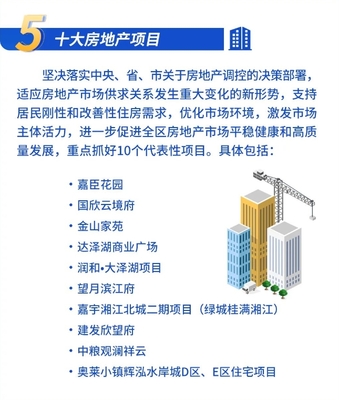 5 十大房地产项目

坚决落实中央、省、市关于房地产调控的决策部署，适应房地产市场供求关系发生重大变化的新形势，支持居民刚性和改善性住房需求，优化市场环境，激发市场主体活力，进一步促进全区房地产市场平稳健康和高质量发展，重点抓好10个代表性项目。具体包括：

· 嘉臣花园
· 国欣云境府
· 金山家苑
· 达泽湖商业广场
· 润和•大泽湖项目
· 望月滨江府
· 嘉宇湘江北城二期项目（绿城桂满湘江）
· 建发欣望府
· 中粮观澜祥云
· 奥莱小镇辉泓水岸城D区、E区住宅项目